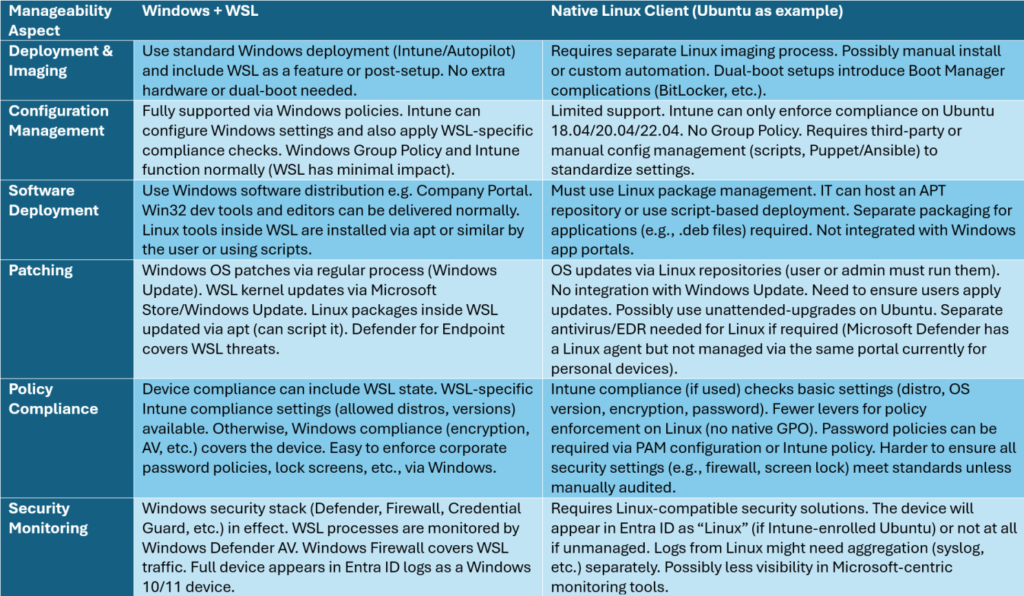 | Manageability Aspect | Windows + WSL | Native Linux Client (Ubuntu as example) |
|---|---|---|
| Deployment & Imaging | Use standard Windows deployment (Intune/Autopilot) and include WSL as a feature or post-setup. No extra hardware or dual-boot needed. | Requires separate Linux imaging process. Possibly manual install or custom automation. Dual-boot setups introduce Boot Manager complications (BitLocker, etc.). |
| Configuration Management | Fully supported via Windows policies. Intune can configure Windows settings and also apply WSL-specific compliance checks. Windows Group Policy and Intune function normally (WSL has minimal impact). | Limited support. Intune can only enforce compliance on Ubuntu 18.04/20.04/22.04. No Group Policy. Requires third-party or manual config management (scripts, Puppet/Ansible) to standardize settings. |
| Software Deployment | Use Windows software distribution e.g. Company Portal. Win32 dev tools and editors can be delivered normally. Linux tools inside WSL are installed via apt or similar by the user or using scripts. | Must use Linux package management. IT can host an APT repository or use script-based deployment. Separate packaging for applications (e.g., .deb files) required. Not integrated with Windows app portals. |
| Patching | Windows OS patches via regular process (Windows Update). WSL kernel updates via Microsoft Store/Windows Update. Linux packages inside WSL updated via apt (can script it). Defender for Endpoint covers WSL threats. | OS updates via Linux repositories (user or admin must run them). No integration with Windows Update. Need to ensure users apply updates. Possibly use unattended-upgrades on Ubuntu. Separate antivirus/EDR needed for Linux if required (Microsoft Defender has a Linux agent but not managed via the same portal currently for personal devices). |
| Policy Compliance | Device compliance can include WSL state. WSL-specific Intune compliance settings (allowed distros, versions) available. Otherwise, Windows compliance (encryption, AV, etc.) covers the device. Easy to enforce corporate password policies, lock screens, etc., via Windows. | Intune compliance (if used) checks basic settings (distro, OS version, encryption, password). Fewer levers for policy enforcement on Linux (no native GPO). Password policies can be required via PAM configuration or Intune policy. Harder to ensure all security settings (e.g., firewall, screen lock) meet standards unless manually audited. |
| Security Monitoring | Windows security stack (Defender, Firewall, Credential Guard, etc.) in effect. WSL processes are monitored by Windows Defender AV. Windows Firewall covers WSL traffic. Full device appears in Entra ID logs as a Windows 10/11 device. | Requires Linux-compatible security solutions. The device will appear in Entra ID as “Linux” (if Intune-enrolled Ubuntu) or not at all if unmanaged. Logs from Linux might need aggregation (syslog, etc.) separately. Possibly less visibility in Microsoft-centric monitoring tools. |